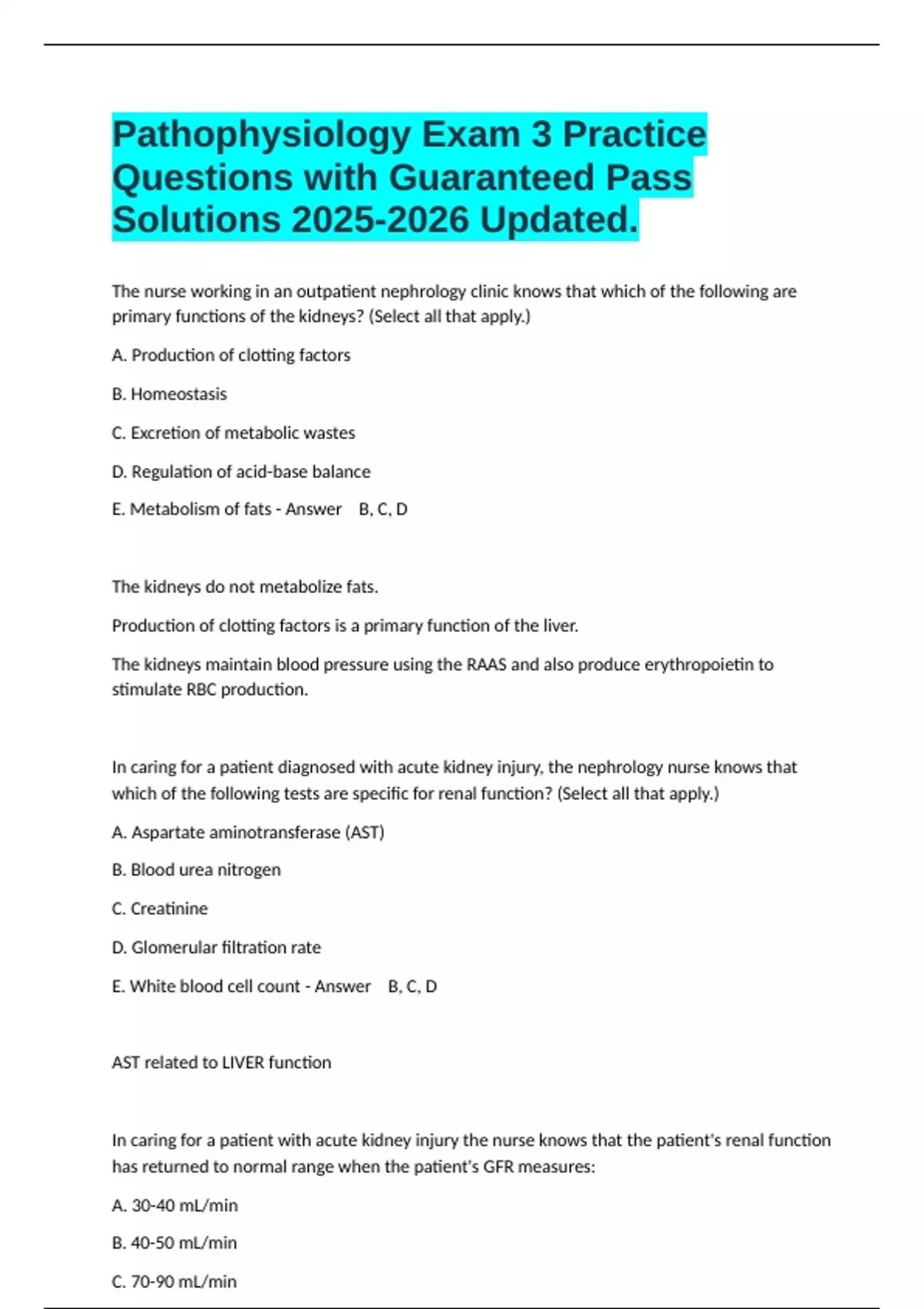 Pathophysiology Exam 3 Practice Questions with Guaranteed Pass Solutions 2025-2026 Updated.

The nurse working in an outpatient nephrology clinic knows that which of the following are primary functions of the kidneys? (Select all that apply.)

A. Production of clotting factors

B. Homeostasis

C. Excretion of metabolic wastes

D. Regulation of acid-base balance

E. Metabolism of fats - Answer B, C, D

The kidneys do not metabolize fats.

Production of clotting factors is a primary function of the liver.

The kidneys maintain blood pressure using the RAAS and also produce erythropoietin to stimulate RBC production.

In caring for a patient diagnosed with acute kidney injury, the nephrology nurse knows that which of the following tests are specific for renal function? (Select all that apply.)

A. Aspartate aminotransferase (AST)

B. Blood urea nitrogen

C. Creatinine

D. Glomerular filtration rate

E. White blood cell count - Answer B, C, D

AST related to LIVER function

In caring for a patient with acute kidney injury the nurse knows that the patient's renal function has returned to normal range when the patient's GFR measures:

A. 30-40 mL/min

B. 40-50 mL/min

C. 70-90 mL/min